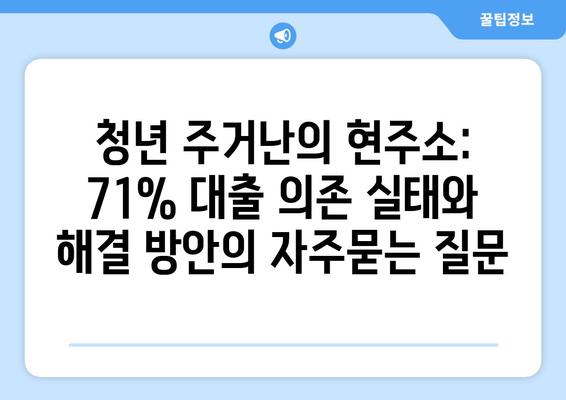 꿀팁정보

청년 주거난의 현주소: 71% 대출 의존 실태와 해결 방안의 자주묻는 질문